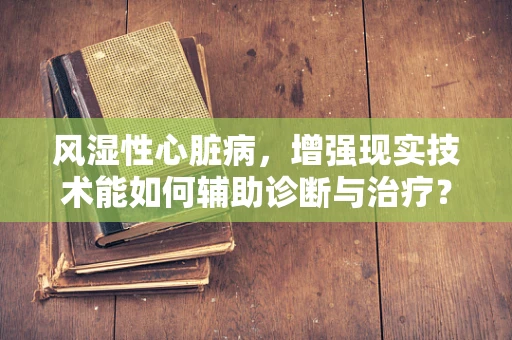 风湿性心脏病，增强现实技术能如何辅助诊断与治疗？